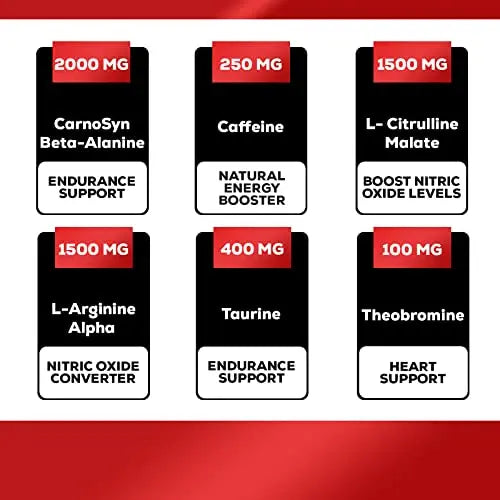 2000 MG

CarnoSyn
Beta-Alanine

ENDURANCE
SUPPORT

250 MG

Caffeine

NATURAL
ENERGY
BOOSTER

1500 MG

L- Citrulline
Malate

BOOST NITRIC
OXIDE LEVELS

1500 MG

L-Arginine
Alpha

NITRIC OXIDE
CONVERTER

400 MG

Taurine

ENDURANCE
SUPPORT

100 MG

Theobromine

HEART
SUPPORT